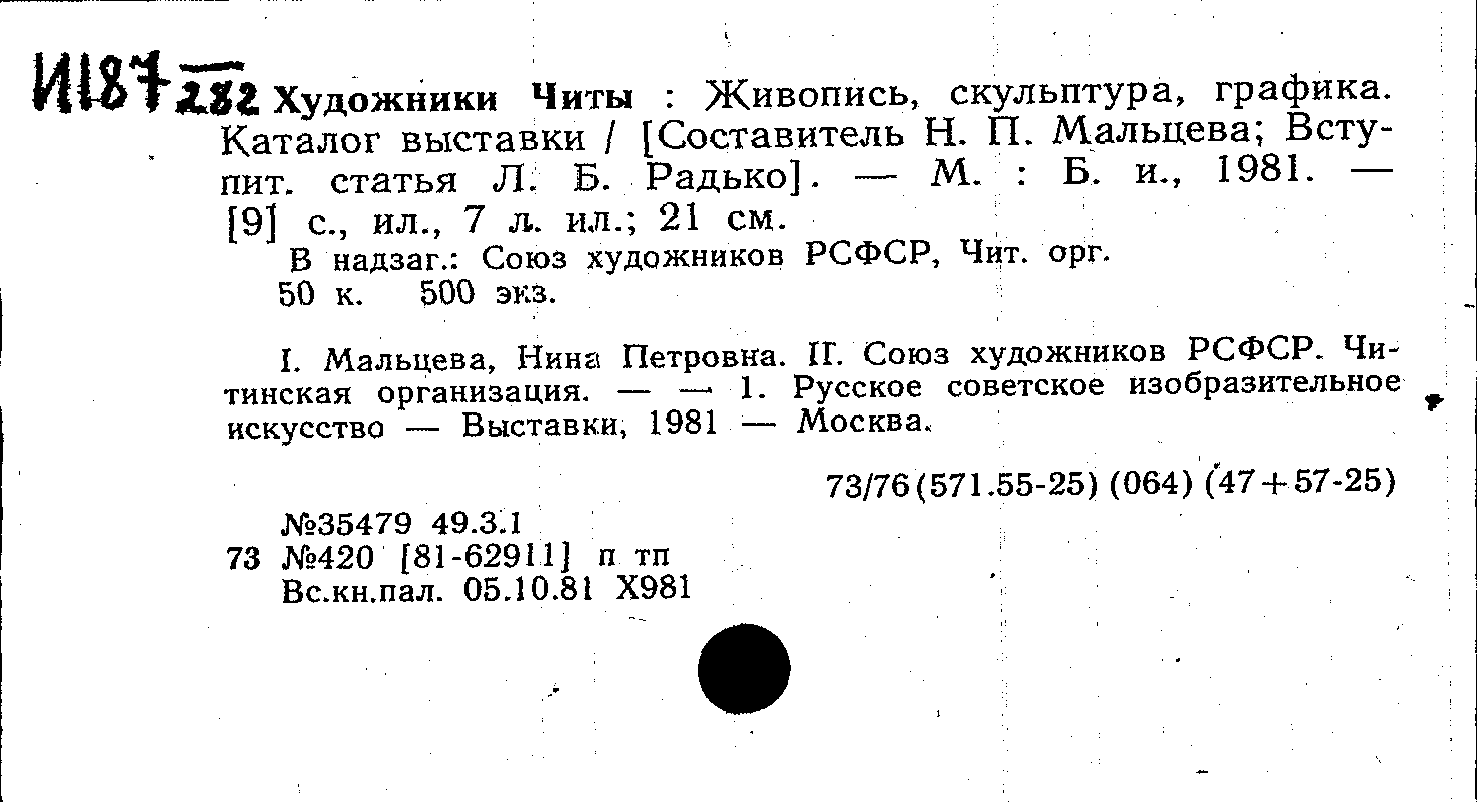 И187 282 Художники Читы : Живопись, скульптура, графика. Каталог выставки / [Составитель Н. П. Мальцева; Вступит. статья Л. Б. Радько]. — М. : Б. и., 1981. — [9] с., ил., 7 л. ил.; 21 см.

В надзаг.: Союз художников РСФСР, Чит. орг.
50 к. 500 экз.

I. Мальцева, Нина Петровна. II. Союз художников РСФСР. Читинская организация. — — 1. Русское советское изобразительное искусство — Выставки, 1981 — Москва.

73/76(571.55-25) (064) (47+57-25)

№35479 49.3.1
73 №420 [81-62911] п тп
Вс.кн.пал. 05.10.81 Х981